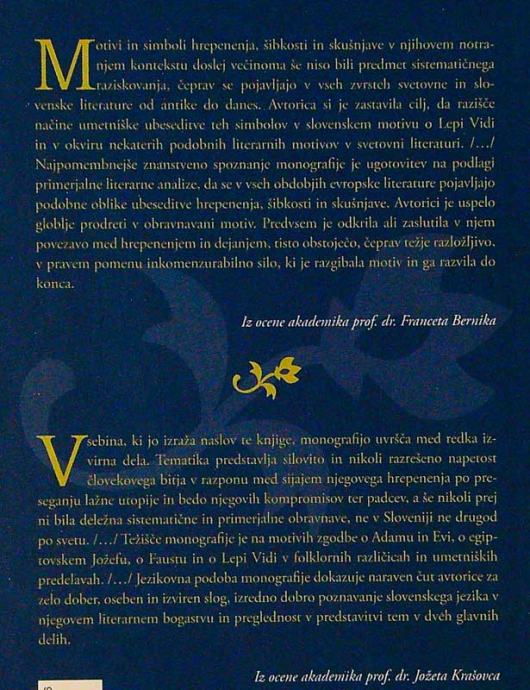 Motivi in simboli hrepenenja, šibkosti in skušnjave v njihovem notranjem kontekstu doslej večinoma še niso bili predmet sistematičnega raziskovanja, čeprav se pojavljajo v vseh zvrsteh svetovne in slovenske literature od antike do danes. Avtorica si je zastavila cilj, da razišče načine umetniške ubeseditve teh simbolov v slovenskem motivu o Lepi Vidi in v okviru nekaterih podobnih literarnih motivov v svetovni literaturi. /.../ Najpomembnejše znanstveno spoznanje monografije je ugotovitev na podlagi primerjalne literarne analize, da se v vseh obdobjih evropske literature pojavljajo podobne oblike ubeseditve hrepenenja, šibkosti in skušnjave. Avtorici je uspelo globlje prodreti v obravnavani motiv. Predvsem je odkrila ali zaslutila v njem povezavo med hrepenenjem in dejanjem, tisto obstoječo, čeprav težje razložljivo, v pravem pomenu inkomenzurabilno silo, ki je razgibala motiv in ga razvila do konca.

Iz ocene akademika prof. dr. Franceta Bernika

Vsebina, ki jo izraža naslov te knjige, monografijo uvršča med redka izvirna dela. Tematika predstavlja silovito in nikoli razrešeno napetost človekovega bitja v razponu med sijajem njegovega hrepenenja po preseganju lažne utopije in bedo njegovih kompromisov ter padcev, a še nikoli prej ni bila deležna sistematične in primerjalne obravnave, ne v Sloveniji ne drugod po svetu. /.../ Težišče monografije je na motivih zgodbe o Adamu in Evi, o egiptovskem Jožefu, o Faustu in o Lepi Vidi v folklornih različicah in umetniških predelavah. /.../ Jezikovna podoba monografije dokazuje naraven čut avtorice za zelo dober, oseben in izviren slog, izredno dobro poznavanje slovenskega jezika v njegovem literarnem bogastvu in preglednost v predstavitvi tem v dveh glavnih delih.

Iz ocene akademika prof. dr. Jožeta Krašovca